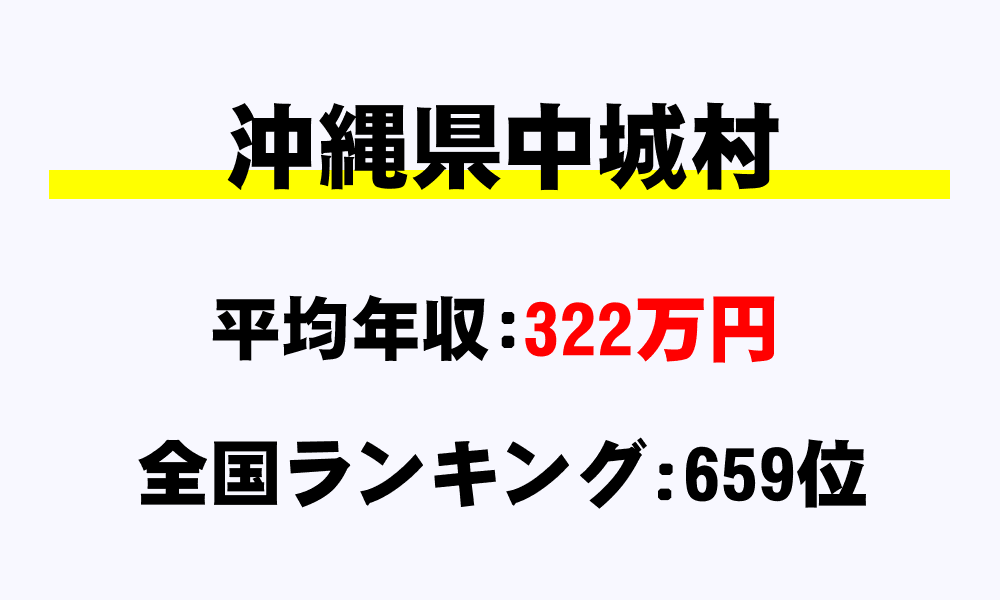 沖縄県中城村

平均年収：322万円

全国ランキング：659位